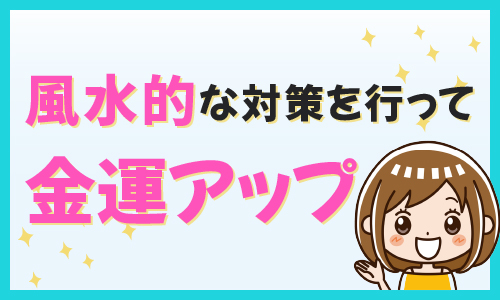 風水的な対策を行って
金運アップ